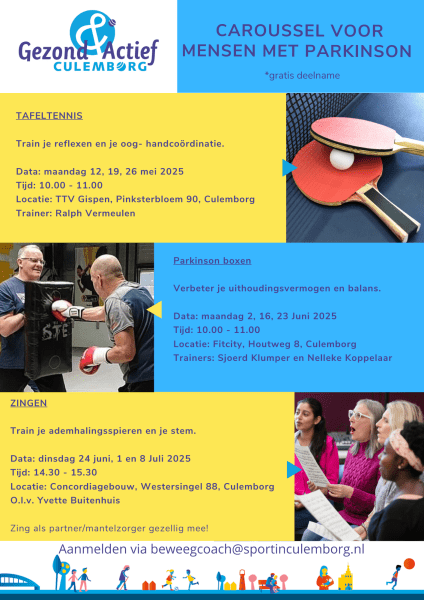 Gezond & Actief
CULEMBORG

CAROUSSEL VOOR MENSEN MET PARKINSON

*gratis deelname

TAFELTENNIS

Train je reflexen en je oog- handcoördinatie.

Data: maandag 12, 19, 26 mei 2025
Tijd: 10.00 - 11.00
Locatie: TTV Gispen, Pinksterbloem 90, Culemborg
Trainer: Ralph Vermeulen

STE

Parkinson boxen

Verbeter je uithoudingsvermogen en balans.

Data: maandag 2, 16, 23 Juni 2025
Tijd: 10.00 - 11.00
Locatie: Fitcity, Houtweg 8, Culemborg
Trainers: Sjoerd Klumper en Nelleke Koppelaar

ZINGEN

Train je ademhalingsspieren en je stem.

Data: dinsdag 24 juni, 1 en 8 Juli 2025
Tijd: 14.30 - 15.30
Locatie: Concordiagebouw, Westersingel 88, Culemborg
O.l.v. Yvette Buitenhuis

Zing als partner/mantelzorger gezellig mee!

Aanmelden via beweegcoach@sportinculemborg.nl